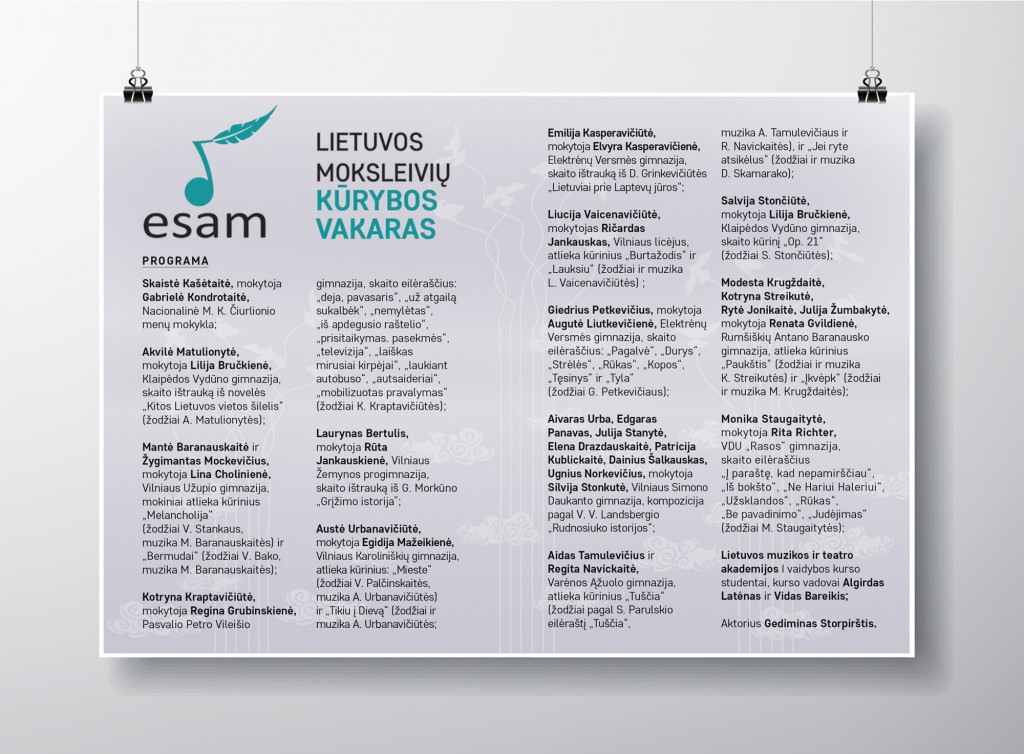 esam

LIETUVOS MOKSLEIVIŲ KŪRYBOS VAKARAS

PROGRAMA

Skaistė Kašėtaitė, mokytoja Gabrielė Kondrotaitė, Nacionalinė M. K. Čiurlionio menų mokykla;

Akvilė Matulionytė, mokytoja Lilija Bručkienė, Klaipėdos Vydūno gimnazija, skaito ištrauką iš novelės „Kitos Lietuvos vietos šilelis" (žodžiai A. Matulionytės);

Mantė Baranauskaitė ir Žygimantas Mockevičius, mokytoja Lina Cholinienė, Vilniaus Užupio gimnazija, mokiniai atlieka kūrinius „Melancholija" (žodžiai V. Stankaus, muzika M. Baranauskaitės) ir „Bermudai" (žodžiai V. Bako, muzika M. Baranauskaitės);

Kotryna Kraptavičiūtė, mokytoja Regina Grubinskienė, Pasvalio Petro Vileišio gimnazija, skaito eilėraščius: „deja, pavasaris", „už atgailą sukalbėk", „nemylėtas", „iš apdegusio raštelio", „prisitaikymas. pasekmės", „televizija", „laiškas mirusiai kirpėjai", „laukiant autobuso", „autsaideriai", „mobilizuotas pravalymas" (žodžiai K. Kraptavičiūtės);

Laurynas Bertulis, mokytoja Rūta Jankauskienė, Vilniaus Žemynos progimnazija, skaito ištrauką iš G. Morkūno „Grįžimo istorija";

Austė Urbanavičiūtė, mokytoja Egidija Mažeikienė, Vilniaus Karoliniškių gimnazija, atlieka kūrinius: „Mieste" (žodžiai V. Palčinskaitės, muzika A. Urbanavičiūtės) ir „Tikiu į Dievą" (žodžiai ir muzika A. Urbanavičiūtės;

Emilija Kasperavičiūtė, mokytoja Elvyra Kasperavičienė, Elektrėnų Versmės gimnazija, skaito ištrauką iš D. Grinkevičiūtės „Lietuviai prie Laptevų jūros";

Liucija Vaicenavičiūtė, mokytojas Ričardas Jankauskas, Vilniaus licėjus, atlieka kūrinius „Burtažodis" ir „Lauksiu" (žodžiai ir muzika L. Vaicenavičiūtės) ;

Giedrius Petkevičius, mokytoja Augutė Liutkevičienė, Elektrėnų Versmės gimnazija, skaito eilėraščius: „Pagalvė", „Durys", „Strėlės", „Rūkas", „Kopos", „Tęsinys" ir „Tyla" (žodžiai G. Petkevičiaus);

Aivaras Urba, Edgaras Panavas, Julija Stanytė, Elena Drazdauskaitė, Patricija Kublickaitė, Dainius Šalkauskas, Ugnius Norkevičius, mokytoja Silvija Stonkutė, Vilniaus Simono Daukanto gimnazija, kompozicija pagal V. V. Landsbergio „Rudnosiuko istorijos";

Aidas Tamulevičius ir Regita Navickaitė, Varėnos Ąžuolo gimnazija, atlieka kūrinius „Tuščia" (žodžiai pagal S. Parulskio eilėraštį „Tuščia", muzika A. Tamulevičiaus ir R. Navickaitės), ir „Jei ryte atsikėlus" (žodžiai ir muzika D. Skamarako);

Salvija Stončiūtė, mokytoja Lilija Bručkienė, Klaipėdos Vydūno gimnazija, skaito kūrinį „Op. 21" (žodžiai S. Stončiūtės);

Modesta Krugždaitė, Kotryna Streikutė, Rytė Jonikaitė, Julija Žumbakytė, mokytoja Renata Gvildienė, Rumšiškių Antano Baranausko gimnazija, atlieka kūrinius „Paukštis" (žodžiai ir muzika K. Streikutės) ir „Įkvėpk" (žodžiai ir muzika M. Krugždaitės);

Monika Staugaitytė, mokytoja Rita Richter, VDU „Rasos" gimnazija, skaito eilėraščius „Į paraštę, kad nepamirščiau", „Iš bokšto", „Ne Hariui Haleriui", „Užsklandos", „Rūkas", „Be pavadinimo", „Judėjimas" (žodžiai M. Staugaitytės);

Lietuvos muzikos ir teatro akademijos I vaidybos kurso studentai, kurso vadovai Algirdas Latėnas ir Vidas Bareikis;

Aktorius Gediminas Storpirštis.